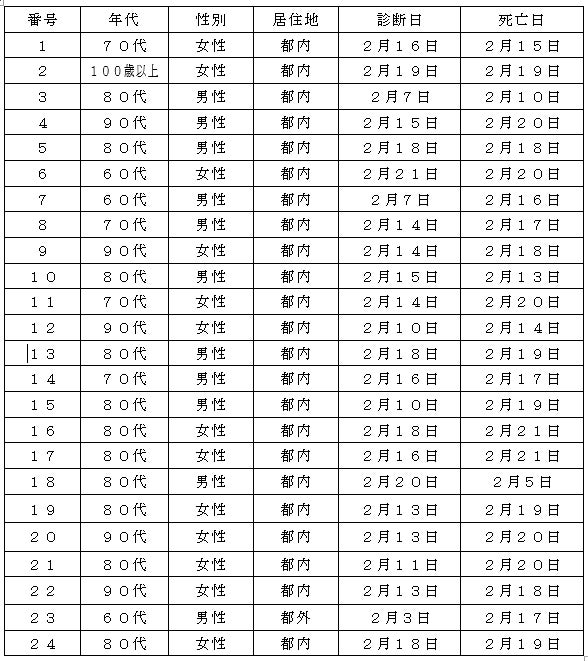 | 番号 | 年代 | 性別 | 居住地 | 診断日 | 死亡日 |
|---|---|---|---|---|---|
| 1 | ７０代 | 女性 | 都内 | ２月１６日 | ２月１５日 |
| 2 | １００歳以上 | 女性 | 都内 | ２月１９日 | ２月１９日 |
| 3 | ８０代 | 男性 | 都内 | ２月７日 | ２月１０日 |
| 4 | ９０代 | 男性 | 都内 | ２月１５日 | ２月２０日 |
| 5 | ８０代 | 男性 | 都内 | ２月１８日 | ２月１８日 |
| 6 | ６０代 | 女性 | 都内 | ２月２１日 | ２月２０日 |
| 7 | ６０代 | 男性 | 都内 | ２月７日 | ２月１６日 |
| 8 | ７０代 | 男性 | 都内 | ２月１４日 | ２月１７日 |
| 9 | ９０代 | 女性 | 都内 | ２月１４日 | ２月１８日 |
| １０ | ８０代 | 男性 | 都内 | ２月１５日 | ２月１３日 |
| １１ | ７０代 | 女性 | 都内 | ２月１４日 | ２月２０日 |
| １２ | ９０代 | 女性 | 都内 | ２月１０日 | ２月１４日 |
| １３ | ８０代 | 男性 | 都内 | ２月１８日 | ２月１９日 |
| １４ | ７０代 | 男性 | 都内 | ２月１６日 | ２月１７日 |
| １５ | ８０代 | 男性 | 都内 | ２月１０日 | ２月１９日 |
| １６ | ８０代 | 女性 | 都内 | ２月１８日 | ２月２１日 |
| １７ | ８０代 | 女性 | 都内 | ２月１６日 | ２月２１日 |
| １８ | ８０代 | 男性 | 都内 | ２月２０日 | ２月５日 |
| １９ | ８０代 | 女性 | 都内 | ２月１３日 | ２月１９日 |
| ２０ | ９０代 | 女性 | 都内 | ２月１３日 | ２月２０日 |
| ２１ | ８０代 | 女性 | 都内 | ２月１１日 | ２月２０日 |
| ２２ | ９０代 | 女性 | 都内 | ２月１３日 | ２月１８日 |
| ２３ | ６０代 | 男性 | 都外 | ２月３日 | ２月１７日 |
| ２４ | ８０代 | 女性 | 都内 | ２月１８日 | ２月１９日 |